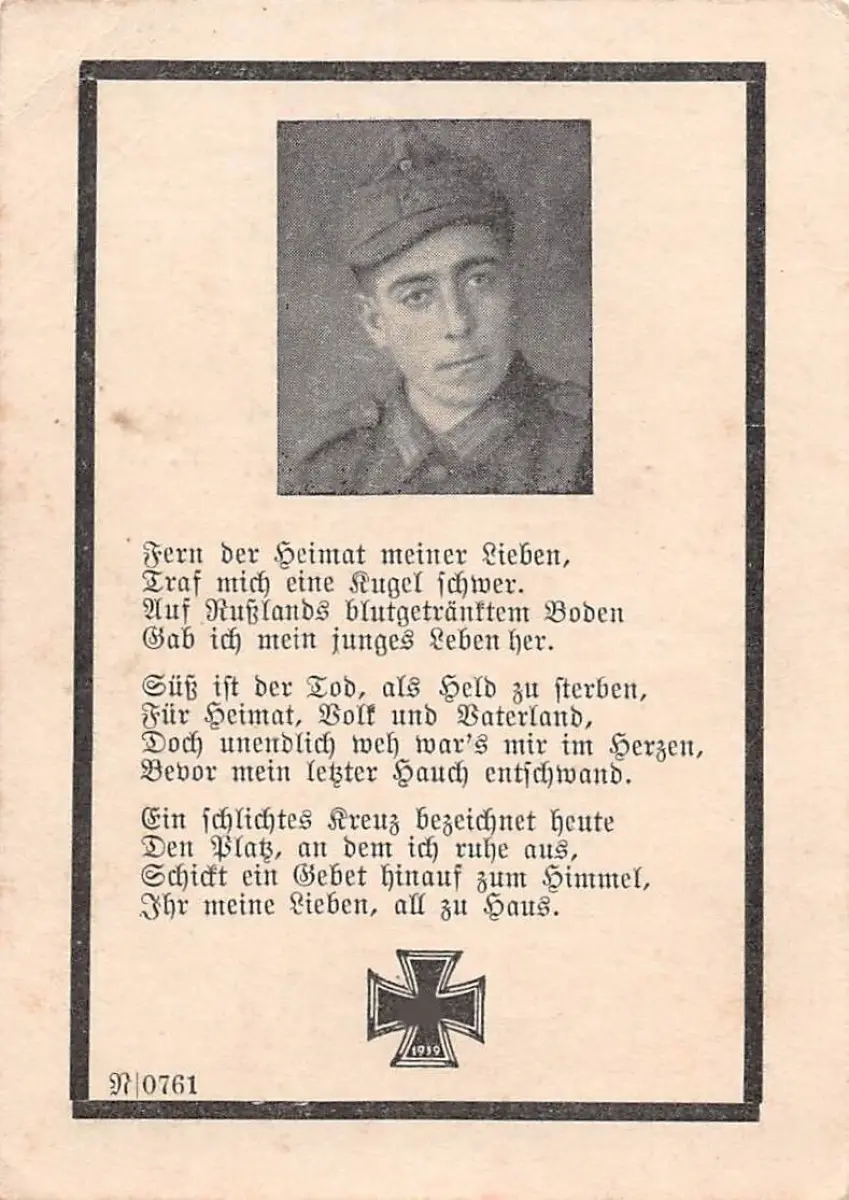 Fern der Heimat meiner Lieben,
Traf mich eine Kugel schwer.
Auf Rußlands blutgetränktem Boden
Gab ich mein junges Leben her.

Süß ist der Tod, als Held zu sterben,
Für Heimat, Volk und Vaterland,
Doch unendlich weh war's mir im Herzen,
Bevor mein letzter Hauch entschwand.

Ein schlichtes Kreuz bezeichnet heute
Den Platz, an dem ich ruhe aus,
Schickt ein Gebet hinauf zum Himmel,
Ihr meine Lieben, all zu Haus.

1939

N|0761